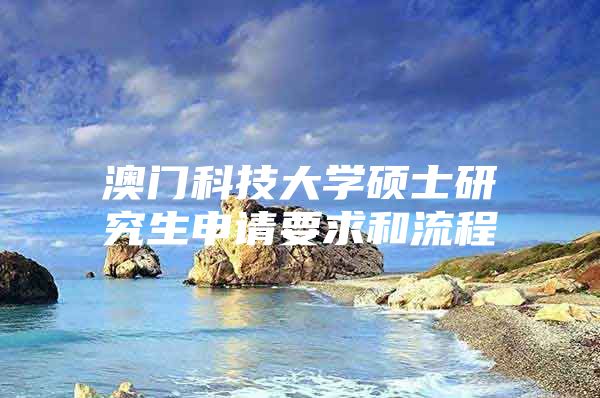 澳门科技大学硕士研究生申请要求和流程